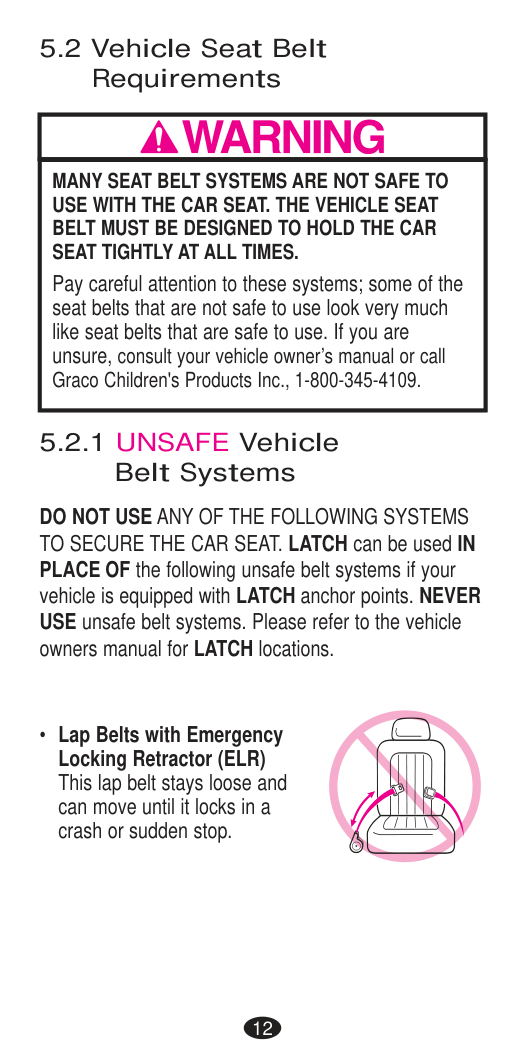 5.2 Vehicle Seat Belt Requirements

WARNING

MANY SEAT BELT SYSTEMS ARE NOT SAFE TO USE WITH THE CAR SEAT. THE VEHICLE SEAT BELT MUST BE DESIGNED TO HOLD THE CAR SEAT TIGHTLY AT ALL TIMES.

Pay careful attention to these systems; some of the seat belts that are not safe to use look very much like seat belts that are safe to use. If you are unsure, consult your vehicle owner's manual or call Graco Children's Products Inc., 1-800-345-4109.

5.2.1 UNSAFE Vehicle Belt Systems

DO NOT USE ANY OF THE FOLLOWING SYSTEMS TO SECURE THE CAR SEAT. LATCH can be used IN PLACE OF the following unsafe belt systems if your vehicle is equipped with LATCH anchor points. NEVER USE unsafe belt systems. Please refer to the vehicle owners manual for LATCH locations.

• Lap Belts with Emergency Locking Retractor (ELR) This lap belt stays loose and can move until it locks in a crash or sudden stop.

12